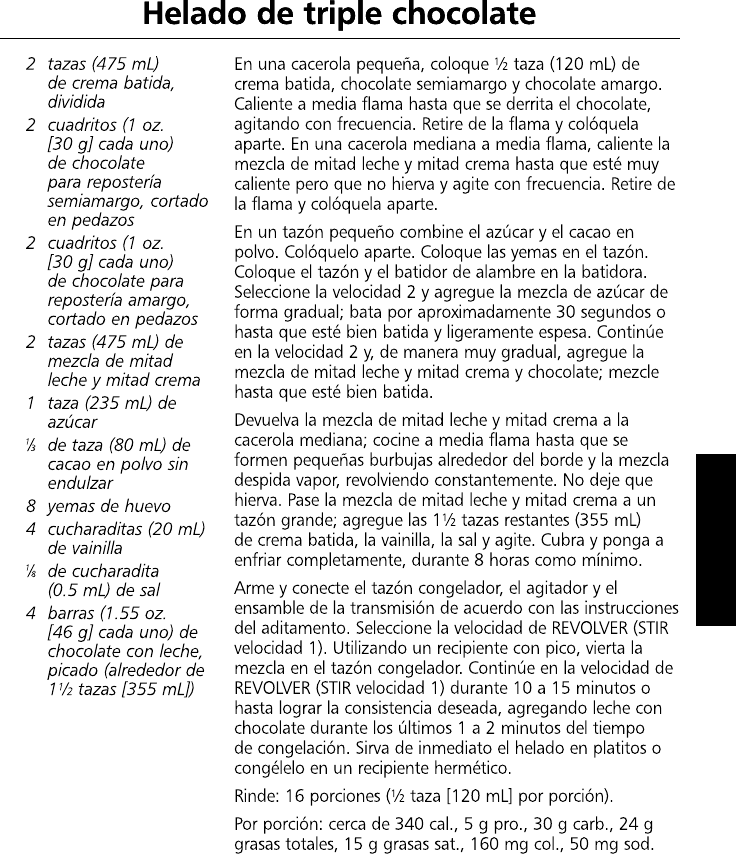 Helado de triple chocolate

2 tazas (475 mL) de crema batida, dividida

2 cuadritos (1 oz. [30 g] cada uno) de chocolate para repostería semiamargo, cortado en pedazos

2 cuadritos (1 oz. [30 g] cada uno) de chocolate para repostería amargo, cortado en pedazos

2 tazas (475 mL) de mezcla de mitad leche y mitad crema

1 taza (235 mL) de azúcar

⅓ de taza (80 mL) de cacao en polvo sin endulzar

8 yemas de huevo

4 cucharaditas (20 mL) de vainilla

⅛ de cucharadita (0.5 mL) de sal

4 barras (1.55 oz. [46 g] cada uno) de chocolate con leche, picado (alrededor de 1½ tazas [355 mL])

En una cacerola pequeña, coloque ½ taza (120 mL) de crema batida, chocolate semiamargo y chocolate amargo. Caliente a media flama hasta que se derrita el chocolate, agitando con frecuencia. Retire de la flama y colóquela aparte. En una cacerola mediana a media flama, caliente la mezcla de mitad leche y mitad crema hasta que esté muy caliente pero que no hierva y agite con frecuencia. Retire de la flama y colóquela aparte.

En un tazón pequeño combine el azúcar y el cacao en polvo. Colóquelo aparte. Coloque las yemas en el tazón. Coloque el tazón y el batidor de alambre en la batidora. Seleccione la velocidad 2 y agregue la mezcla de azúcar de forma gradual; bata por aproximadamente 30 segundos o hasta que esté bien batida y ligeramente espesa. Continúe en la velocidad 2 y, de manera muy gradual, agregue la mezcla de mitad leche y mitad crema y chocolate; mezcle hasta que esté bien batida.

Devuelva la mezcla de mitad leche y mitad crema a la cacerola mediana; cocine a media flama hasta que se formen pequeñas burbujas alrededor del borde y la mezcla despida vapor, revolviendo constantemente. No deje que hierva. Pase la mezcla de mitad leche y mitad crema a un tazón grande; agregue las 1½ tazas restantes (355 mL) de crema batida, la vainilla, la sal y agite. Cubra y ponga a enfriar completamente, durante 8 horas como mínimo.

Arme y conecte el tazón congelador, el agitador y el ensamble de la transmisión de acuerdo con las instrucciones del aditamento. Seleccione la velocidad de REVOLVER (STIR velocidad 1). Utilizando un recipiente con pico, vierta la mezcla en el tazón congelador. Continúe en la velocidad de REVOLVER (STIR velocidad 1) durante 10 a 15 minutos o hasta lograr la consistencia deseada, agregando leche con chocolate durante los últimos 1 a 2 minutos del tiempo de congelación. Sirva de inmediato el helado en platitos o congélelo en un recipiente hermético.

Rinde: 16 porciones (½ taza [120 mL] por porción).

Por porción: cerca de 340 cal., 5 g pro., 30 g carb., 24 g grasas totales, 15 g grasas sat., 160 mg col., 50 mg sod.